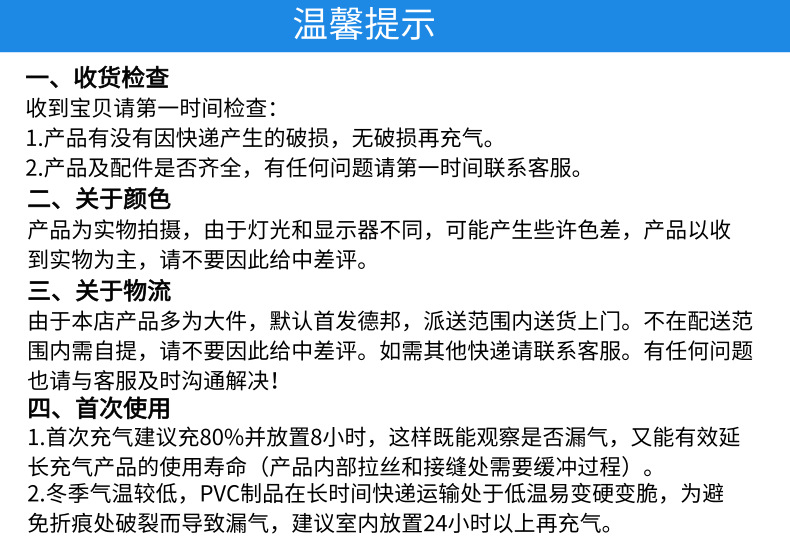 温馨提示

一、收货检查
收到宝贝请第一时间检查：
1.产品有没有因快递产生的破损，无破损再充气。
2.产品及配件是否齐全，有任何问题请第一时间联系客服。

二、关于颜色
产品为实物拍摄，由于灯光和显示器不同，可能产生些许色差，产品以收到实物为主，请不要因此给中差评。

三、关于物流
由于本店产品多为大件，默认首发德邦，派送范围内送货上门。不在配送范围内需自提，请不要因此给中差评。如需其他快递请联系客服。有任何问题也请与客服及时沟通解决！

四、首次使用
1.首次充气建议充80%并放置8小时，这样既能观察是否漏气，又能有效延长充气产品的使用寿命（产品内部拉丝和接缝处需要缓冲过程）。
2.冬季气温较低，PVC制品在长时间快递运输处于低温易变硬变脆，为避免折痕处破裂而导致漏气，建议室内放置24小时以上再充气。